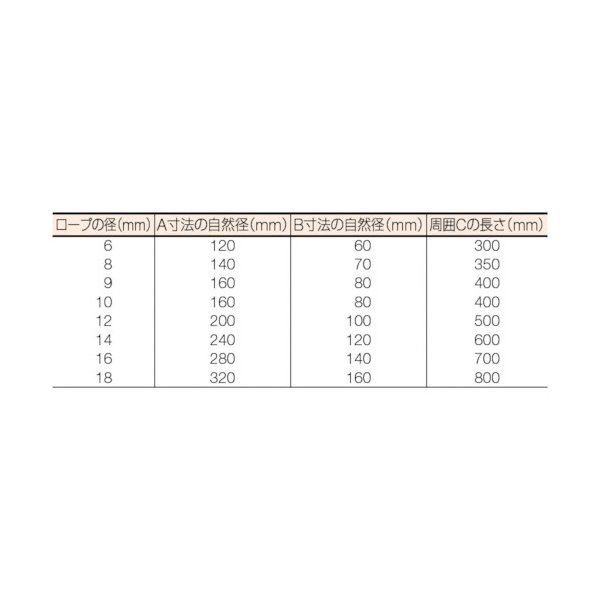 | ロープの径(mm) | A寸法の自然径(mm) | B寸法の自然径(mm) | 周囲Cの長さ(mm) |
|---|---|---|---|
| 6 | 120 | 60 | 300 |
| 8 | 140 | 70 | 350 |
| 9 | 160 | 80 | 400 |
| 10 | 160 | 80 | 400 |
| 12 | 200 | 100 | 500 |
| 14 | 240 | 120 | 600 |
| 16 | 280 | 140 | 700 |
| 18 | 320 | 160 | 800 |